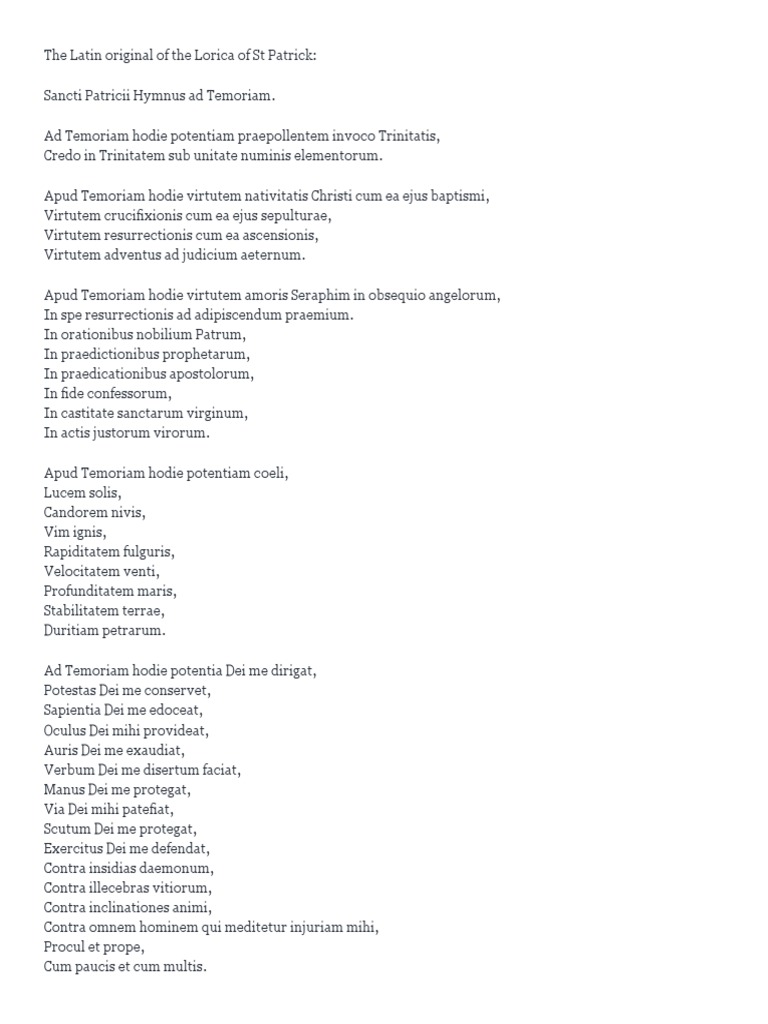 The Latin original of the Lorica of St Patrick:

Sancti Patricii Hymnus ad Temoriam.

Ad Temoriam hodie potentiam praepollentem invoco Trinitatis,
Credo in Trinitatem sub unitate numinis elementorum.

Apud Temoriam hodie virtutem nativitatis Christi cum ea ejus baptismi,
Virtutem crucifixionis cum ea ejus sepulturae,
Virtutem resurrectionis cum ea ascensionis,
Virtutem adventus ad judicium aeternum.

Apud Temoriam hodie virtutem amoris Seraphim in obsequio angelorum,
In spe resurrectionis ad adipiscendum praemium.
In orationibus nobilium Patrum,
In praedictionibus prophetarum,
In praedicationibus apostolorum,
In fide confessorum,
In castitate sanctarum virginum,
In actis justorum virorum.

Apud Temoriam hodie potentiam coeli,
Lucem solis,
Candorem nivis,
Vim ignis,
Rapiditatem fulguris,
Velocitatem venti,
Profunditatem maris,
Stabilitatem terrae,
Duritiam petrarum.

Ad Temoriam hodie potentia Dei me dirigat,
Potestas Dei me conservet,
Sapientia Dei me edoceat,
Oculus Dei mihi provideat,
Auris Dei me exaudiat,
Verbum Dei me disertum faciat,
Manus Dei me protegat,
Via Dei mihi patefiat,
Scutum Dei me protegat,
Exercitus Dei me defendat,
Contra insidias daemonum,
Contra illecebras vitiorum,
Contra inclinationes animi,
Contra omnem hominem qui meditetur injuriam mihi,
Procul et prope,
Cum paucis et cum multis.